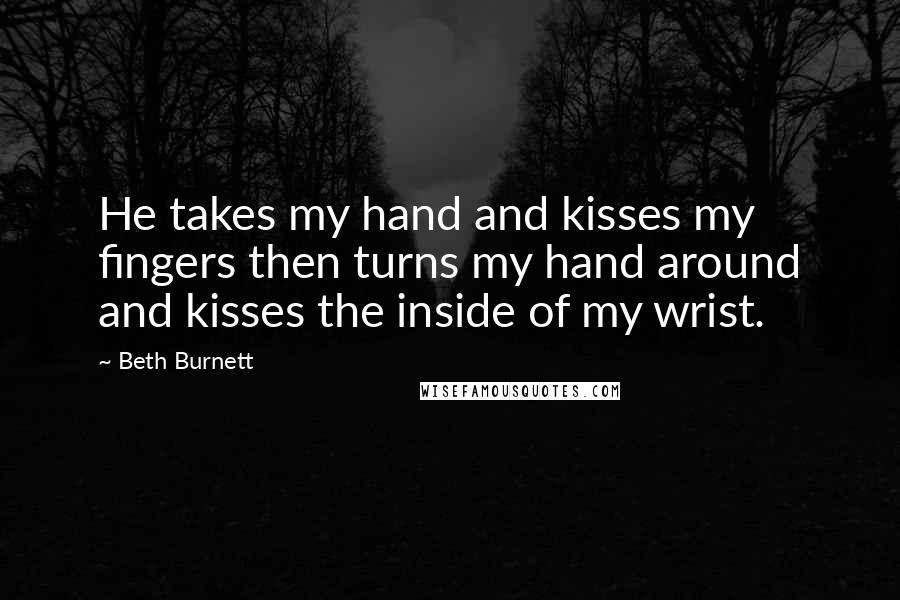 He takes my hand and kisses my fingers then turns my hand around and kisses the inside of my wrist.

~ Beth Burnett

WISEFAMOUSQUOTES.COM